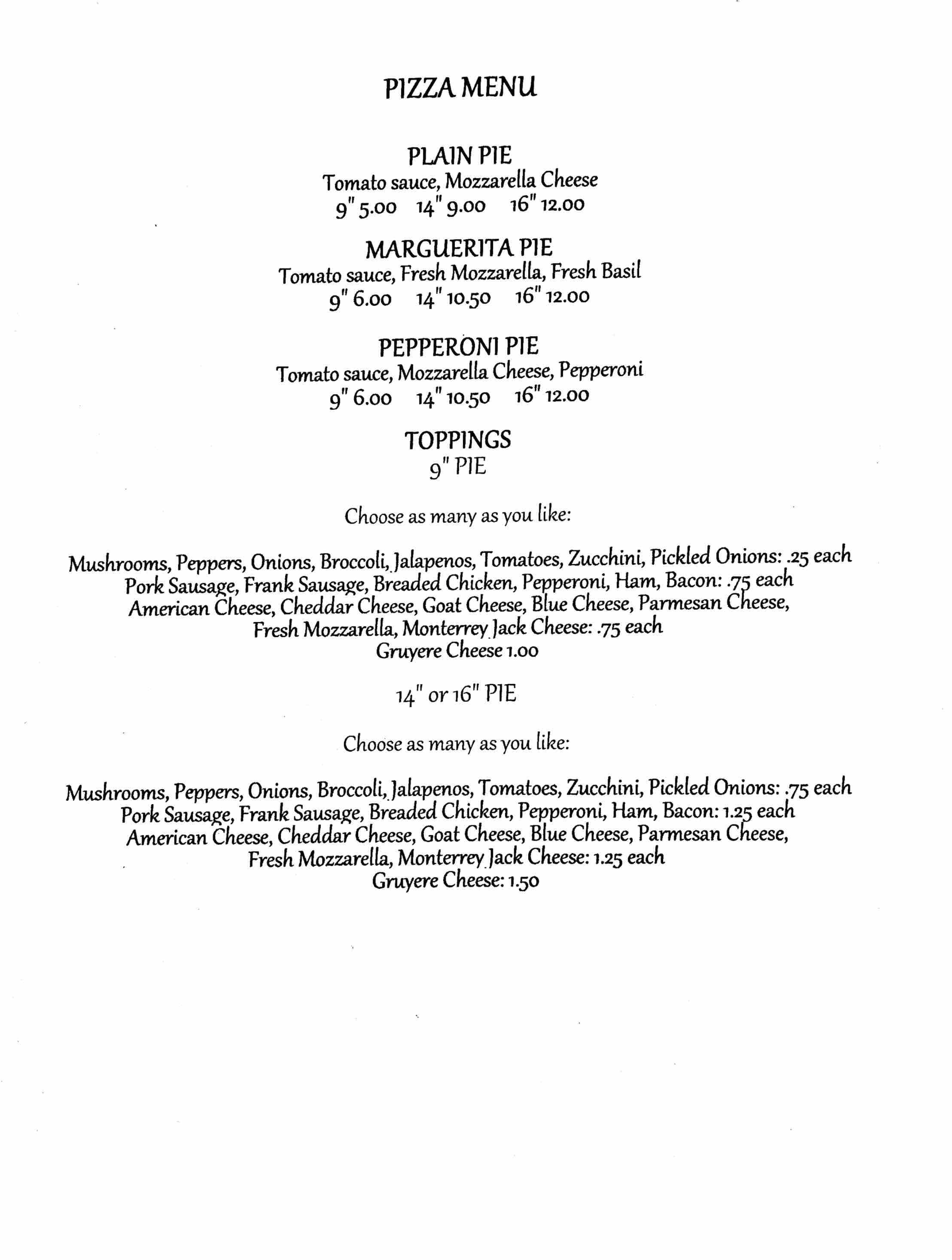 PIZZA MENU

PLAIN PIE
Tomato sauce, Mozzarella Cheese
9" 5.00 14" 9.00 16" 12.00

MARGUERITA PIE
Tomato sauce, Fresh Mozzarella, Fresh Basil
9" 6.00 14" 10.50 16" 12.00

PEPPERONI PIE
Tomato sauce, Mozzarella Cheese, Pepperoni
9" 6.00 14" 10.50 16" 12.00

TOPPINGS
9" PIE

Choose as many as you like:

Mushrooms, Peppers, Onions, Broccoli, Jalapenos, Tomatoes, Zucchini, Pickled Onions: .25 each
Pork Sausage, Frank Sausage, Breaded Chicken, Pepperoni, Ham, Bacon: .75 each
American Cheese, Cheddar Cheese, Goat Cheese, Blue Cheese, Parmesan Cheese, Fresh Mozzarella, Monterrey Jack Cheese: .75 each
Gruyere Cheese 1.00

14" or 16" PIE

Choose as many as you like:

Mushrooms, Peppers, Onions, Broccoli, Jalapenos, Tomatoes, Zucchini, Pickled Onions: .75 each
Pork Sausage, Frank Sausage, Breaded Chicken, Pepperoni, Ham, Bacon: 1.25 each
American Cheese, Cheddar Cheese, Goat Cheese, Blue Cheese, Parmesan Cheese, Fresh Mozzarella, Monterrey Jack Cheese: 1.25 each
Gruyere Cheese: 1.50